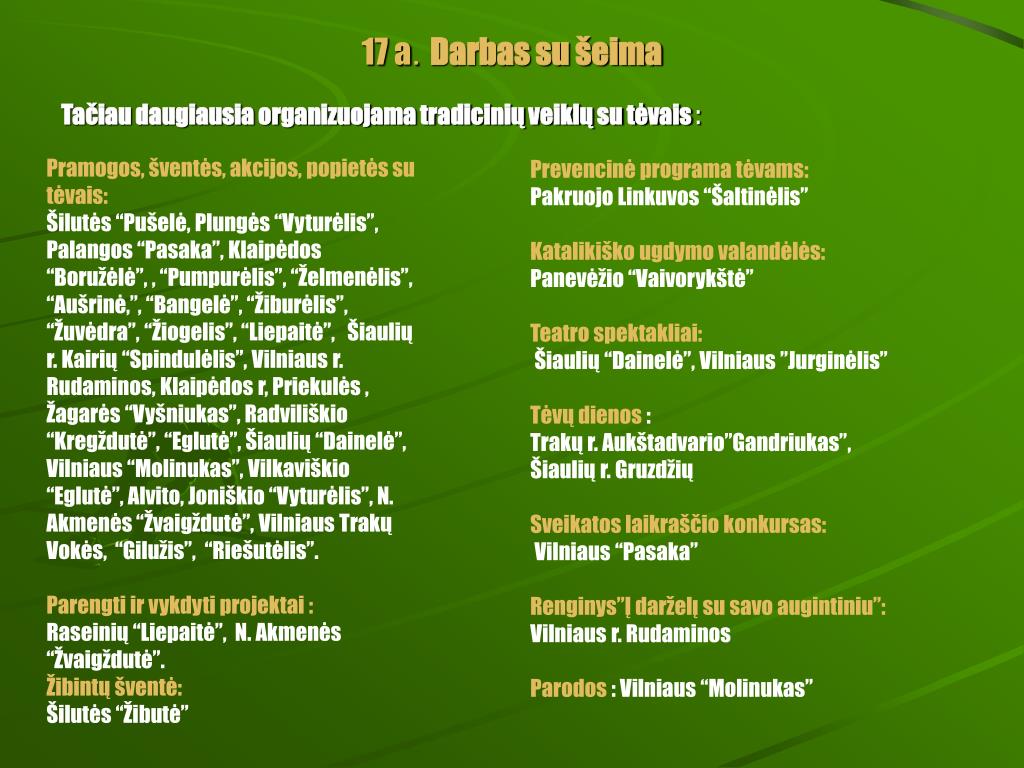 17 a. Darbas su šeima

Tačiau daugiausia organizuojama tradicinių veiklų su tėvais :

Pramogos, šventės, akcijos, popietės su tėvais:
Šilutės “Pušelė, Plungės “Vyturėlis”, Palangos “Pasaka”, Klaipėdos “Boružėlė”, , “Pumpurėlis”, “Želmenėlis”, “Aušrinė,”, “Bangelė”, “Žiburėlis”, “Žuvėdra”, “Žiogelis”, “Liepaitė”, Šiaulių r. Kairių “Spindulėlis”, Vilniaus r. Rudaminos, Klaipėdos r, Priekulės , Žagarės “Vyšniukas”, Radviliškio “Kregždutė”, “Eglutė”, Šiaulių “Dainelė”, Vilniaus “Molinukas”, Vilkaviškio “Eglutė”, Alvito, Joniškio “Vyturėlis”, N. Akmenės “Žvaigždutė”, Vilniaus Trakų Vokės, “Gilužis”, “Riešutėlis”.

Parengti ir vykdyti projektai :
Raseinių “Liepaitė”, N. Akmenės “Žvaigždutė”.
Žibintų šventė:
Šilutės “Žibutė”

Prevencinė programa tėvams:
Pakruojo Linkuvos “Šaltinėlis”

Katalikiško ugdymo valandėlės:
Panevėžio “Vaivorykštė”

Teatro spektakliai:
Šiaulių “Dainelė”, Vilniaus ”Jurginėlis”

Tėvų dienos :
Trakų r. Aukštadvario”Gandriukas”, Šiaulių r. Gruzdžių

Sveikatos laikraščio konkursas:
Vilniaus “Pasaka”

Renginys”Į darželį su savo augintiniu”:
Vilniaus r. Rudaminos

Parodos : Vilniaus “Molinukas”